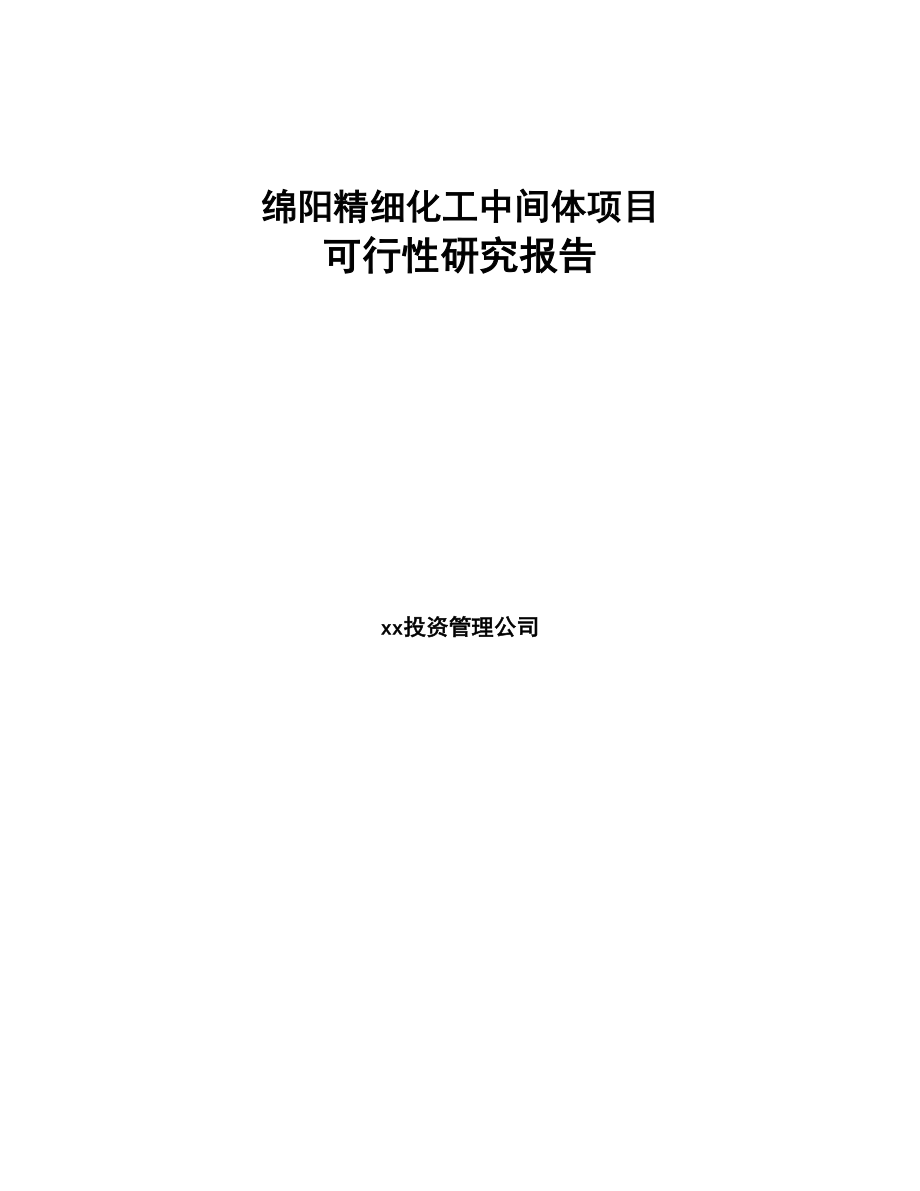 绵阳精细化工中间体项目
可行性研究报告

xx投资管理公司